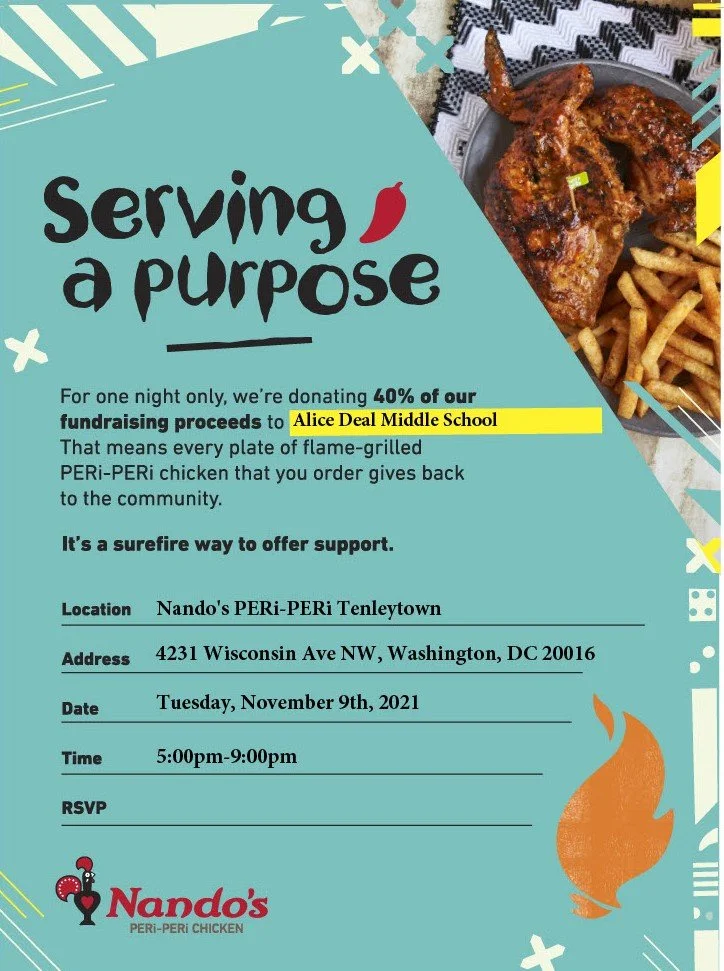 Serving a purpose

For one night only, we're donating 40% of our fundraising proceeds to Alice Deal Middle School That means every plate of flame-grilled PERi-PERi chicken that you order gives back to the community.

It's a surefire way to offer support.

Location Nando's PERi-PERi Tenleytown

Address 4231 Wisconsin Ave NW, Washington, DC 20016

Date Tuesday, November 9th, 2021

Time 5:00pm-9:00pm

RSVP ____

Nando's
PERi-PERi CHICKEN